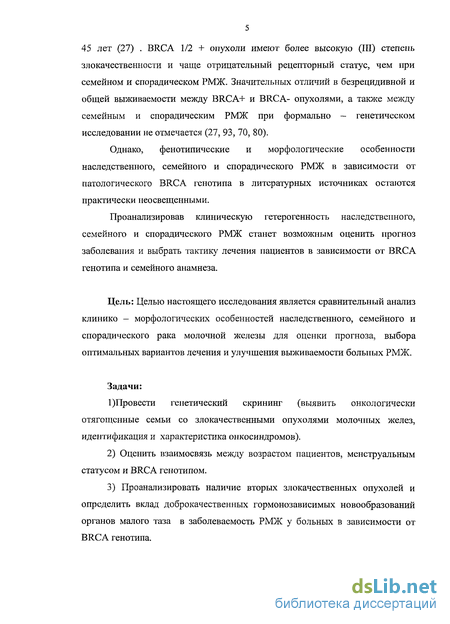 5

45 лет (27) . BRCA 1/2 + опухоли имеют более высокую (III) степень злокачественности и чаще отрицательный рецепторный статус, чем при семейном и спорадическом РМЖ. Значительных отличий в безрецидивной и общей выживаемости между BRCA+ и BRCA- опухолями, а также между семейным и спорадическим РМЖ при формально – генетическом исследовании не отмечается (27, 93, 70, 80).

Однако, фенотипические и морфологические особенности наследственного, семейного и спорадического РМЖ в зависимости от патологического BRCA генотипа в литературных источниках остаются практически неосвещенными.

Проанализировав клиническую гетерогенность наследственного, семейного и спорадического РМЖ станет возможным оценить прогноз заболевания и выбрать тактику лечения пациентов в зависимости от BRCA генотипа и семейного анамнеза.

Цель: Целью настоящего исследования является сравнительный анализ клинико – морфологических особенностей наследственного, семейного и спорадического рака молочной железы для оценки прогноза, выбора оптимальных вариантов лечения и улучшения выживаемости больных РМЖ.

Задачи:

1)Провести генетический скрининг (выявить онкологически отягощенные семьи со злокачественными опухолями молочных желез, идентификация и характеристика онкосиндромов).

2) Оценить взаимосвязь между возрастом пациентов, менструальным статусом и BRCA генотипом.

3) Проанализировать наличие вторых злокачественных опухолей и определить вклад доброкачественных гормонозависимых новообразований органов малого таза в заболеваемость РМЖ у больных в зависимости от BRCA генотипа.

dsLib.net
библиотека диссертаций